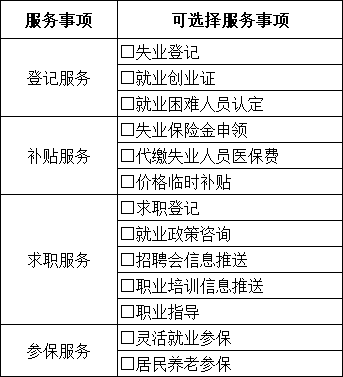 | 服务事项 | 可选择服务事项 |
|---|---|
| 登记服务 | □失业登记 |
| | □就业创业证 |
| | □就业困难人员认定 |
| 补贴服务 | □失业保险金申领 |
| | □代缴失业人员医保费 |
| | □价格临时补贴 |
| 求职服务 | □求职登记 |
| | □就业政策咨询 |
| | □招聘会信息推送 |
| | □职业培训信息推送 |
| | □职业指导 |
| 参保服务 | □灵活就业参保 |
| | □居民养老参保 |